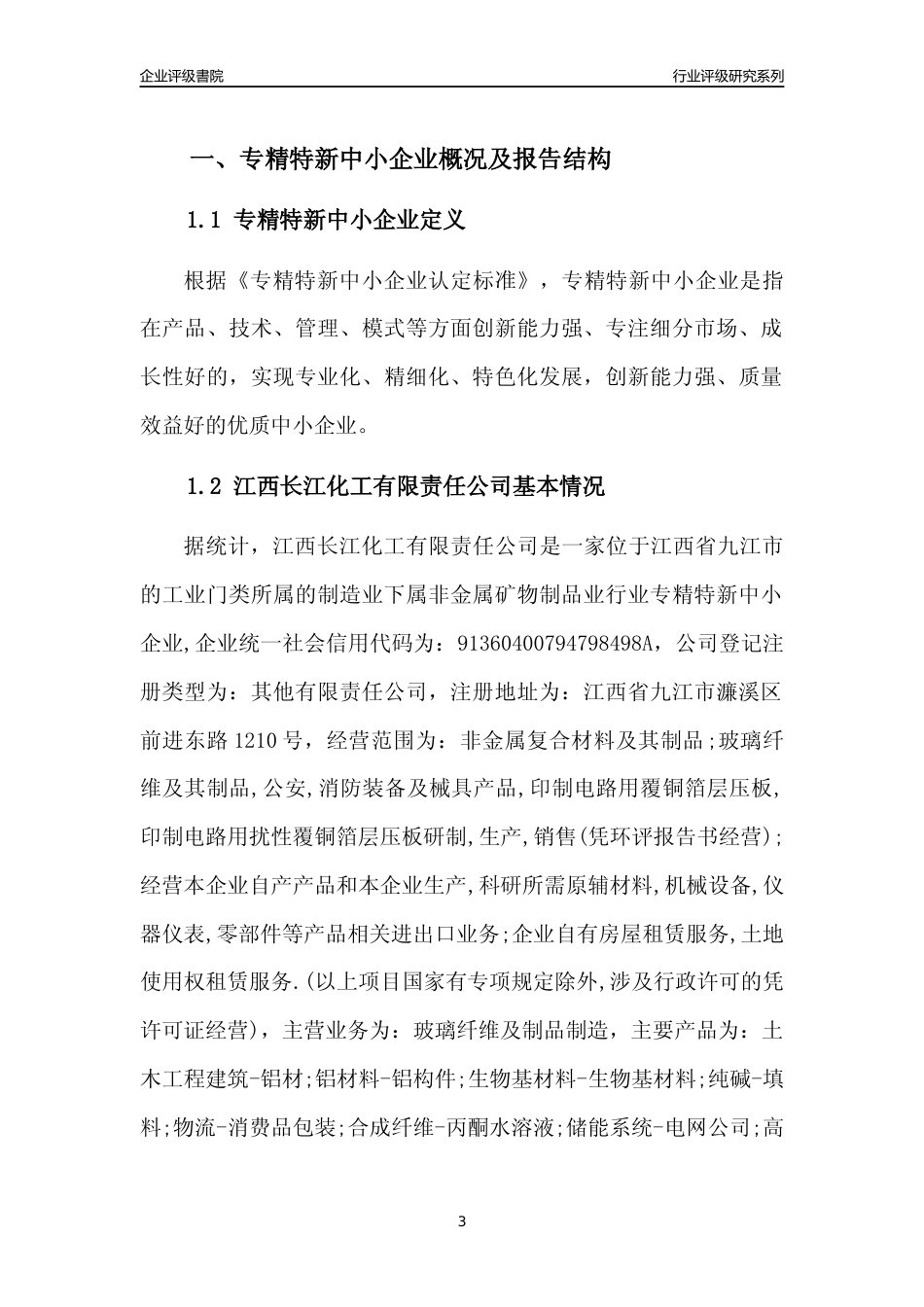 企业评级書院

行业评级研究系列

一、专精特新中小企业概况及报告结构

1.1 专精特新中小企业定义

根据《专精特新中小企业认定标准》，专精特新中小企业是指在产品、技术、管理、模式等方面创新能力强、专注细分市场、成长性好的，实现专业化、精细化、特色化发展，创新能力强、质量效益好的优质中小企业。

1.2 江西长江化工有限责任公司基本情况

据统计，江西长江化工有限责任公司是一家位于江西省九江市的工业门类所属的制造业下属非金属矿物制品业行业专精特新中小企业,企业统一社会信用代码为：91360400794798498A，公司登记注册类型为：其他有限责任公司，注册地址为：江西省九江市濂溪区前进东路1210号，经营范围为：非金属复合材料及其制品;玻璃纤维及其制品,公安,消防装备及械具产品,印制电路用覆铜箔层压板,印制电路用扰性覆铜箔层压板研制,生产,销售(凭环评报告书经营);经营本企业自产产品和本企业生产,科研所需原辅材料,机械设备,仪器仪表,零部件等产品相关进出口业务;企业自有房屋租赁服务,土地使用权租赁服务.(以上项目国家有专项规定除外,涉及行政许可的凭许可证经营)，主营业务为：玻璃纤维及制品制造，主要产品为：土木工程建筑-铝材;铝材料-铝构件;生物基材料-生物基材料;纯碱-填料;物流-消费品包装;合成纤维-丙酮水溶液;储能系统-电网公司;高

3